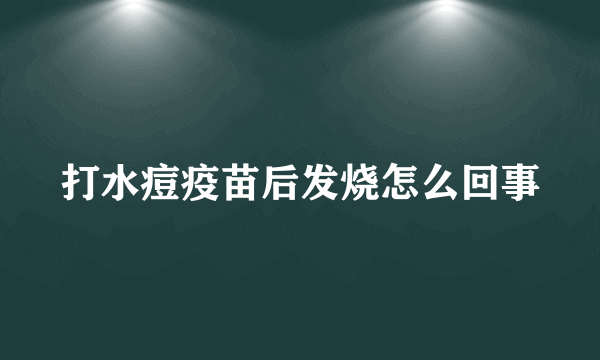 打水痘疫苗后发烧怎么回事